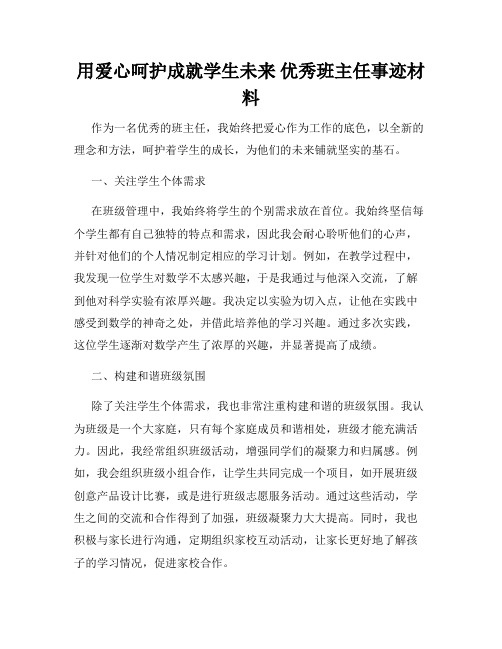 用爱心呵护成就学生未来 优秀班主任事迹材料

作为一名优秀的班主任，我始终把爱心作为工作的底色，以全新的理念和方法，呵护着学生的成长，为他们的未来铺就坚实的基石。

一、关注学生个体需求

在班级管理中，我始终将学生的个别需求放在首位。我始终坚信每个学生都有自己独特的特点和需求，因此我会耐心聆听他们的心声，并针对他们的个人情况制定相应的学习计划。例如，在教学过程中，我发现一位学生对数学不太感兴趣，于是我通过与他深入交流，了解到他对科学实验有浓厚兴趣。我决定以实验为切入点，让他在实践中感受到数学的神奇之处，并借此培养他的学习兴趣。通过多次实践，这位学生逐渐对数学产生了浓厚的兴趣，并显著提高了成绩。

二、构建和谐班级氛围

除了关注学生个体需求，我也非常注重构建和谐的班级氛围。我认为班级是一个大家庭，只有每个家庭成员和谐相处，班级才能充满活力。因此，我经常组织班级活动，增强同学们的凝聚力和归属感。例如，我会组织班级小组合作，让学生共同完成一个项目，如开展班级创意产品设计比赛，或是进行班级志愿服务活动。通过这些活动，学生之间的交流和合作得到了加强，班级凝聚力大大提高。同时，我也积极与家长进行沟通，定期组织家校互动活动，让家长更好地了解孩子的学习情况，促进家校合作。